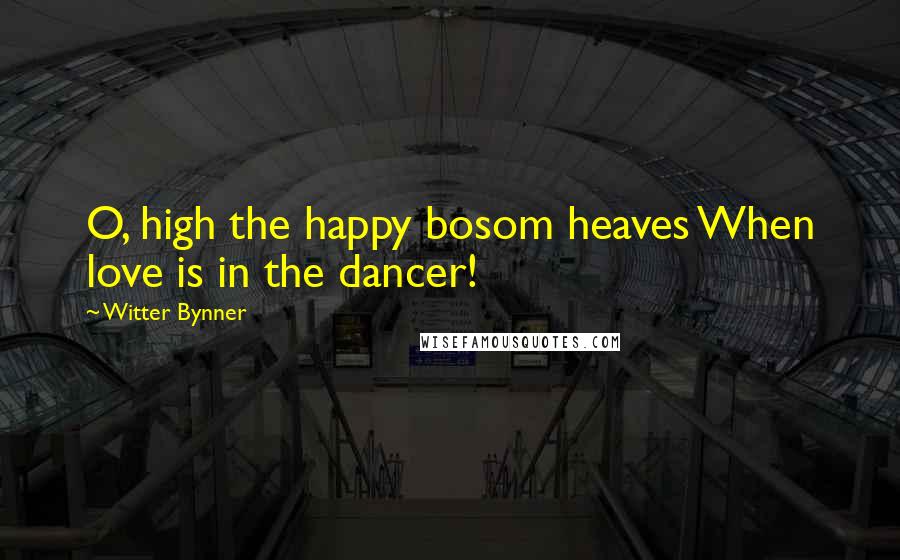 O, high the happy bosom heaves When love is in the dancer!

~Witter Bynner

WISEFAMOUSQUOTES.COM